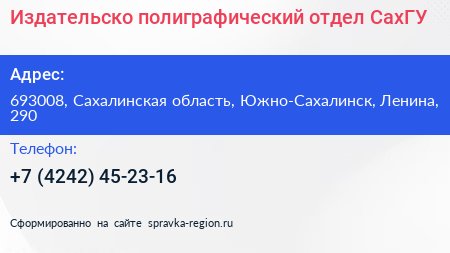 Издательско полиграфический отдел СахГУ

Адрес:

693008, Сахалинская область, Южно-Сахалинск, Ленина, 290

Телефон:

+7 (4242) 45-23-16

Сформированно на сайте spravka-region.ru